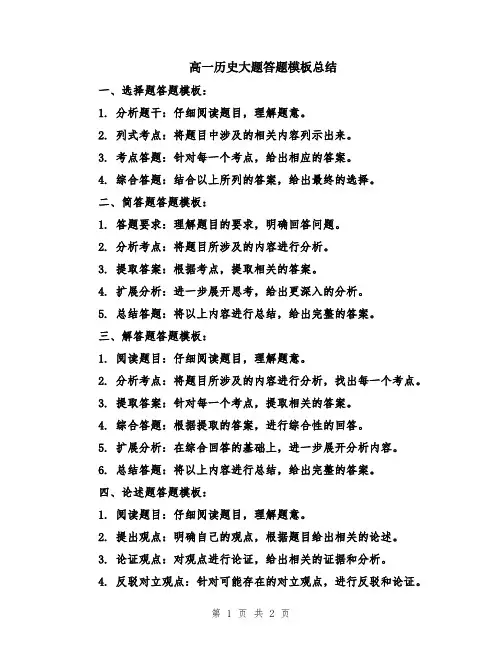 高一历史大题答题模板总结

一、选择题答题模板：

1. 分析题干：仔细阅读题目，理解题意。

2. 列式考点：将题目中涉及的相关内容列示出来。

3. 考点答题：针对每一个考点，给出相应的答案。

4. 综合答题：结合以上所列的答案，给出最终的选择。

二、简答题答题模板：

1. 答题要求：理解题目的要求，明确回答问题。

2. 分析考点：将题目所涉及的内容进行分析。

3. 提取答案：根据考点，提取相关的答案。

4. 扩展分析：进一步展开思考，给出更深入的分析。

5. 总结答题：将以上内容进行总结，给出完整的答案。

三、解答题答题模板：

1. 阅读题目：仔细阅读题目，理解题意。

2. 分析考点：将题目所涉及的内容进行分析，找出每一个考点。

3. 提取答案：针对每一个考点，提取相关的答案。

4. 综合答题：根据提取的答案，进行综合性的回答。

5. 扩展分析：在综合回答的基础上，进一步展开分析内容。

6. 总结答题：将以上内容进行总结，给出完整的答案。

四、论述题答题模板：

1. 阅读题目：仔细阅读题目，理解题意。

2. 提出观点：明确自己的观点，根据题目给出相关的论述。

3. 论证观点：对观点进行论证，给出相关的证据和分析。

4. 反驳对立观点：针对可能存在的对立观点，进行反驳和论证。

第 1 页 共 2 页